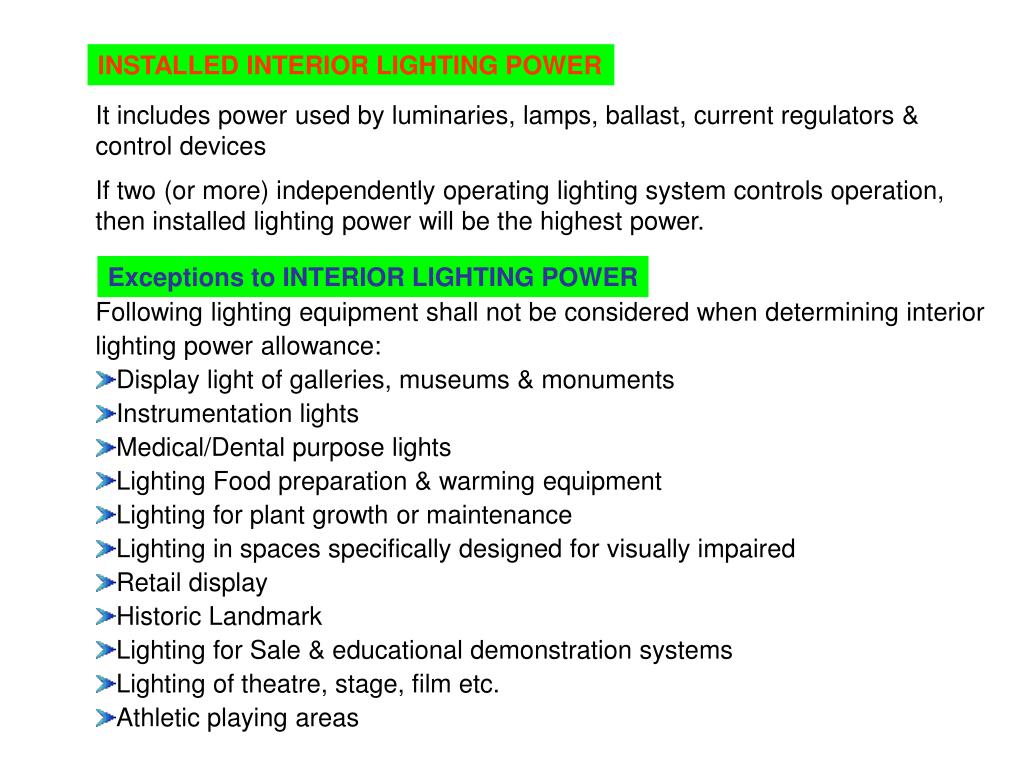 INSTALLED INTERIOR LIGHTING POWER

It includes power used by luminaries, lamps, ballast, current regulators & control devices

If two (or more) independently operating lighting system controls operation, then installed lighting power will be the highest power.

Exceptions to INTERIOR LIGHTING POWER

Following lighting equipment shall not be considered when determining interior lighting power allowance:

Display light of galleries, museums & monuments
Instrumentation lights
Medical/Dental purpose lights
Lighting Food preparation & warming equipment
Lighting for plant growth or maintenance
Lighting in spaces specifically designed for visually impaired
Retail display
Historic Landmark
Lighting for Sale & educational demonstration systems
Lighting of theatre, stage, film etc.
Athletic playing areas